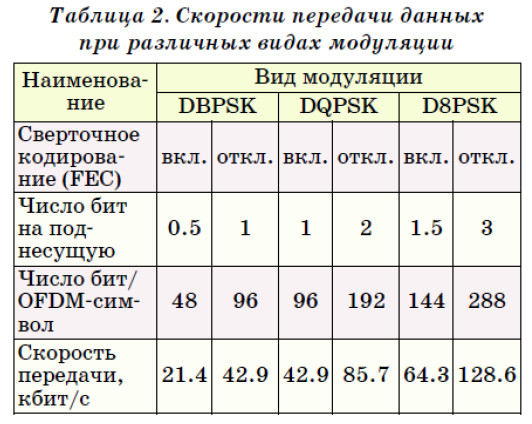 Таблица 2. Скорости передачи данных при различных видах модуляции

| Наименование | Вид модуляции | | | | | |
|---|---|---|---|---|---|---|
| | DBPSK | | DQPSK | | D8PSK | |
| Сверточное кодирование (FEC) | вкл. | откл. | вкл. | откл. | вкл. | откл. |
| Число бит на поднесущую | 0.5 | 1 | 1 | 2 | 1.5 | 3 |
| Число бит/ OFDM-символ | 48 | 96 | 96 | 192 | 144 | 288 |
| Скорость передачи, кбит/с | 21.4 | 42.9 | 42.9 | 85.7 | 64.3 | 128.6 |